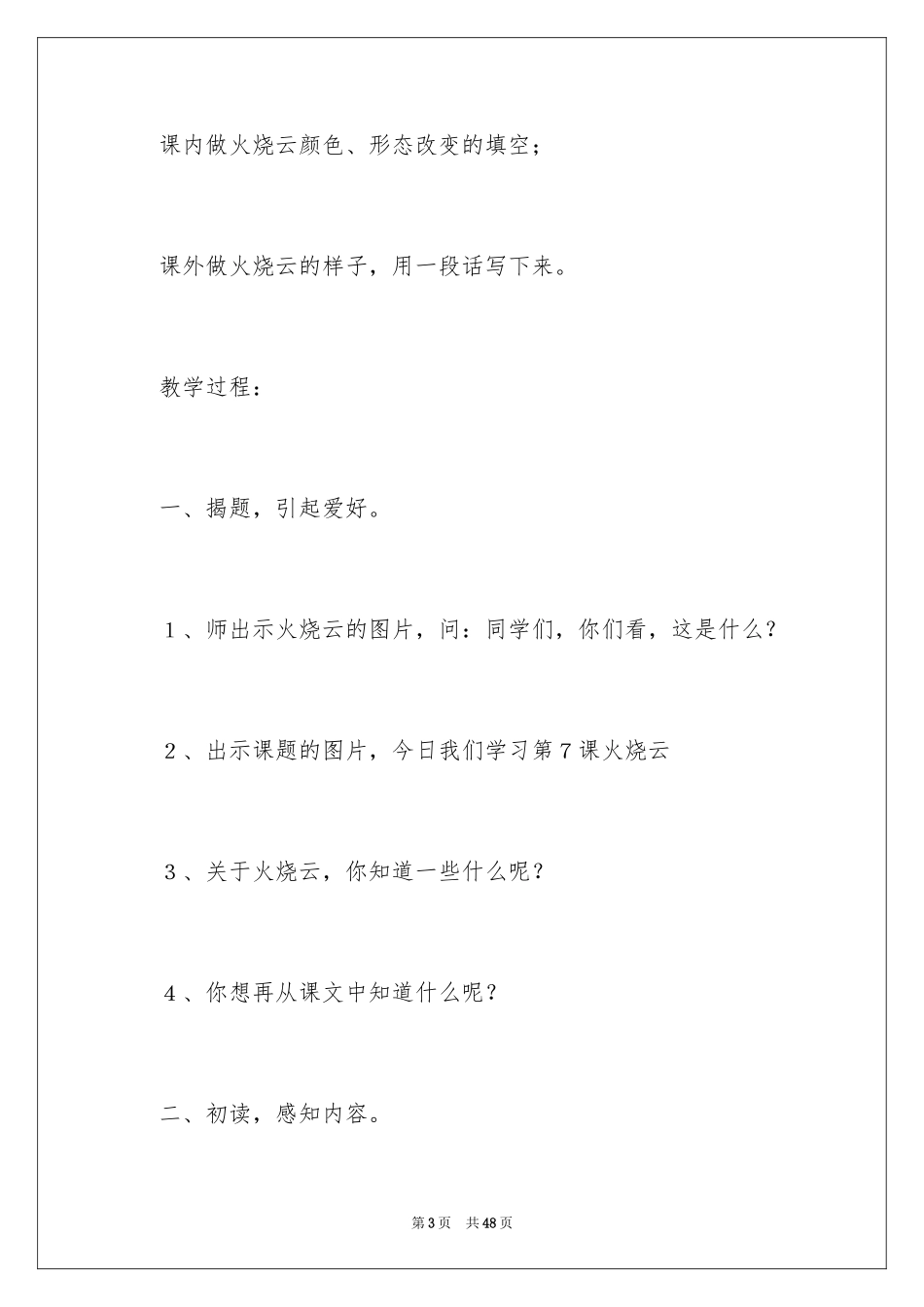 课内做火烧云颜色、形态改变的填空；

课外做火烧云的样子，用一段话写下来。

教学过程：

一、揭题，引起爱好。

1、师出示火烧云的图片，问：同学们，你们看，这是什么？

2、出示课题的图片，今日我们学习第7课火烧云

3、关于火烧云，你知道一些什么呢？

4、你想再从课文中知道什么呢？

二、初读，感知内容。

第3页　共48页